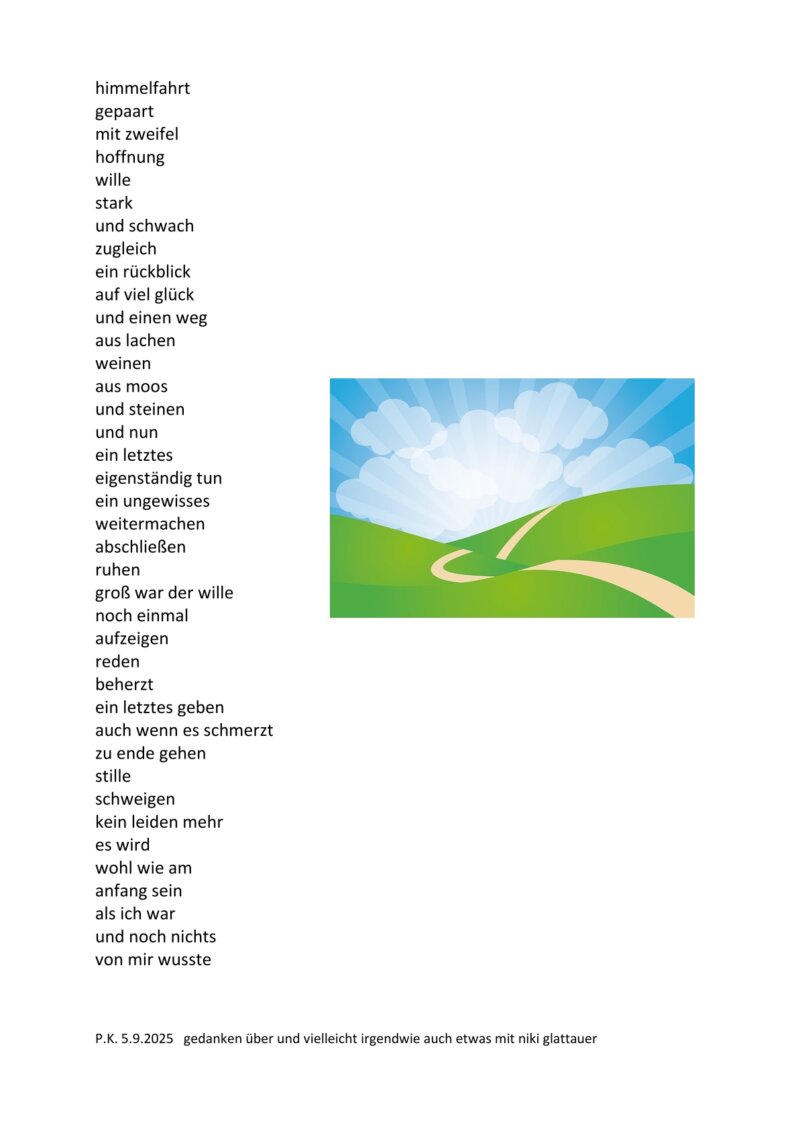 himmelfahrt
gepaart
mit zweifel
hoffnung
wille
stark
und schwach
zugleich
ein rückblick
auf viel glück
und einen weg
aus lachen
weinen
aus moos
und steinen
und nun
ein letztes
eigenständig tun
ein ungewisses
weitermachen
abschließen
ruhen
groß war der wille
noch einmal
aufzeigen
reden
beherzt
ein letztes geben
auch wenn es schmerzt
zu ende gehen
stille
schweigen
kein leiden mehr
es wird
wohl wie am
anfang sein
als ich war
und noch nichts
von mir wusste

P.K. 5.9.2025 gedanken über und vielleicht irgendwie auch etwas mit niki glattauer